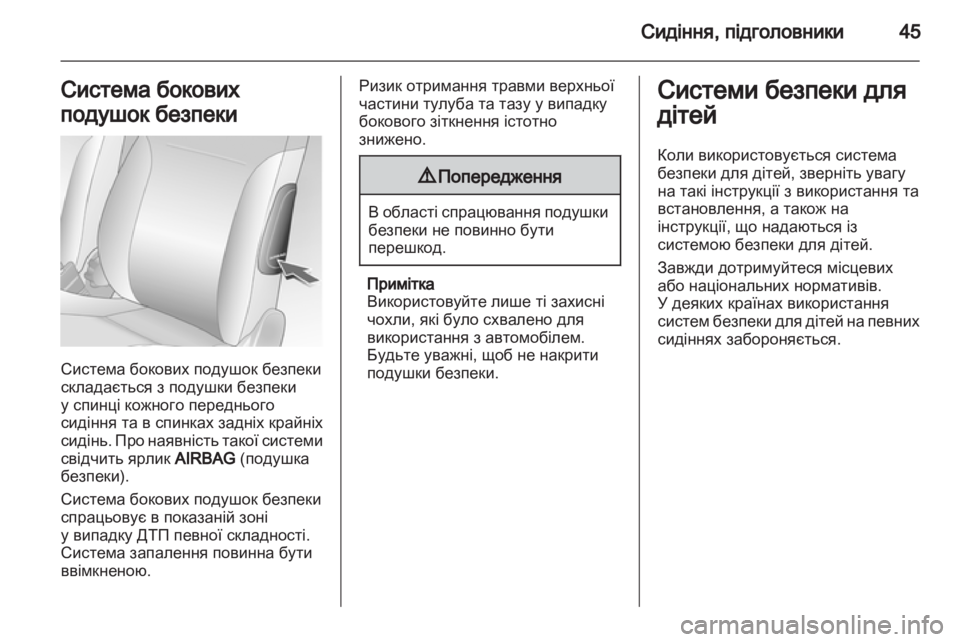 Сидіння, підголовники 45

Система бокових подушок безпеки

Система бокових подушок безпеки складається з подушки безпеки у спинці кожного переднього сидіння та в спинках задніх крайніх сидінь. Про наявність такої системи свідчить ярлик AIRBAG (подушка безпеки).

Система бокових подушок безпеки спрацьовує в показаній зоні у випадку ДТП певної складності. Система запалення повинна бути ввімкненою.

Ризик отримання травми верхньої частини тулуба та тазу у випадку бокового зіткнення істотно знижено.

⚠ Попередження

В області спрацювання подушки безпеки не повинно бути перешкод.

Примітка
Використовуйте лише ті захисні чохли, які було схвалено для використання з автомобілем. Будьте уважні, щоб не накрити подушки безпеки.

Системи безпеки для дітей

Коли використовується система безпеки для дітей, зверніть увагу на такі інструкції з використання та встановлення, а також на інструкції, що надаються із системою безпеки для дітей.

Завжди дотримуйтеся місцевих або національних нормативів. У деяких країнах використання систем безпеки для дітей на певних сидіннях забороняється.

carmanualsonline.info